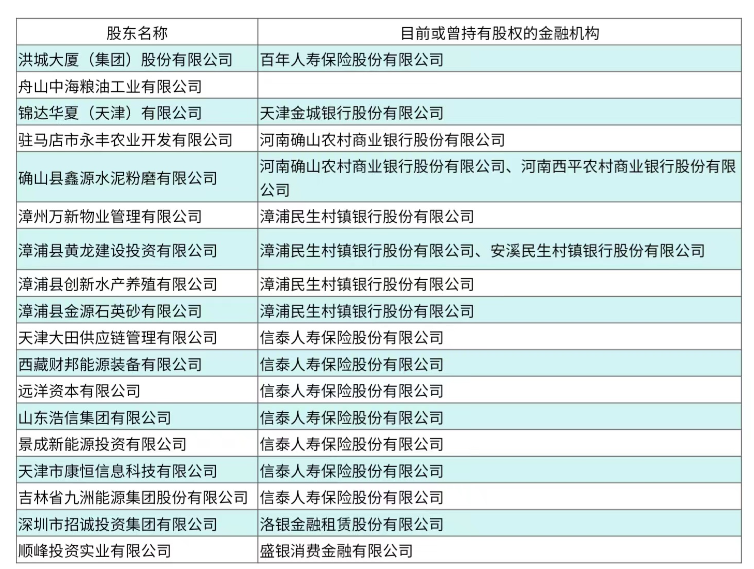 | 股东名称 | 目前或曾持有股权的金融机构 |
|---|---|
| 洪城大厦（集团）股份有限公司 | 百年人寿保险股份有限公司 |
| 舟山中海粮油工业有限公司 | |
| 锦达华夏（天津）有限公司 | 天津金城银行股份有限公司 |
| 驻马店市永丰农业开发有限公司 | 河南确山农村商业银行股份有限公司 |
| 确山县鑫源水泥粉磨有限公司 | 河南确山农村商业银行股份有限公司、河南西平农村商业银行股份有限公司 |
| 漳州万新物业管理有限公司 | 漳浦民生村镇银行股份有限公司 |
| 漳浦县黄龙建设投资有限公司 | 漳浦民生村镇银行股份有限公司、安溪民生村镇银行股份有限公司 |
| 漳浦县创新水产养殖有限公司 | 漳浦民生村镇银行股份有限公司 |
| 漳浦县金源石英砂有限公司 | 漳浦民生村镇银行股份有限公司 |
| 天津大田供应链管理有限公司 | 信泰人寿保险股份有限公司 |
| 西藏财邦能源装备有限公司 | 信泰人寿保险股份有限公司 |
| 远洋资本有限公司 | 信泰人寿保险股份有限公司 |
| 山东浩信集团有限公司 | 信泰人寿保险股份有限公司 |
| 景成新能源投资有限公司 | 信泰人寿保险股份有限公司 |
| 天津市康恒信息科技有限公司 | 信泰人寿保险股份有限公司 |
| 吉林省九洲能源集团股份有限公司 | 信泰人寿保险股份有限公司 |
| 深圳市招诚投资集团有限公司 | 洛银金融租赁股份有限公司 |
| 顺峰投资实业有限公司 | 盛银消费金融有限公司 |